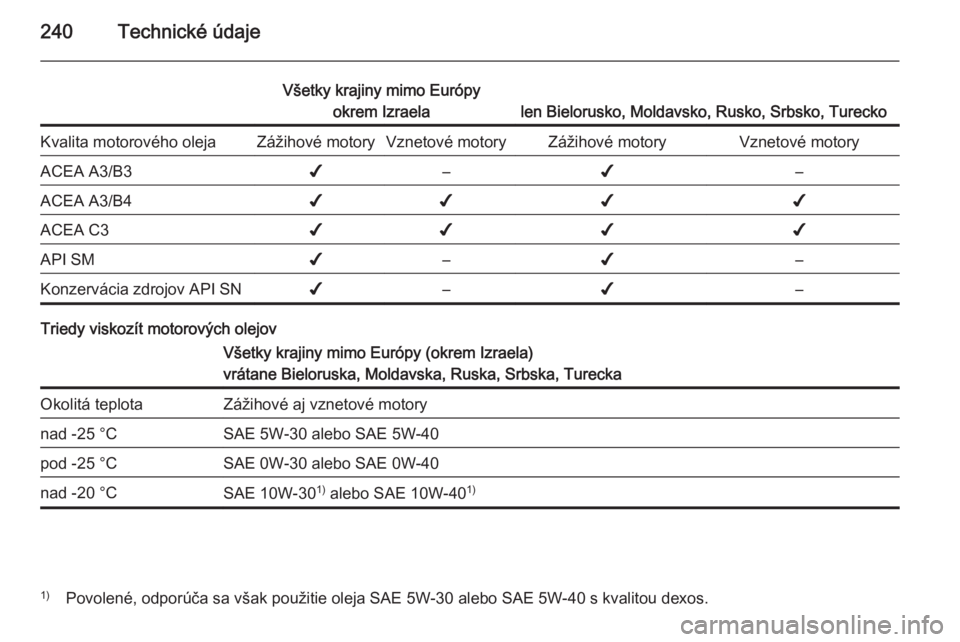 240 Technické údaje

| | Všetky krajiny mimo Európy okrem Izraela | | len Bielorusko, Moldavsko, Rusko, Srbsko, Turecko | |
|---|---|---|---|---|
| Kvalita motorového oleja | Zážihové motory | Vznetové motory | Zážihové motory | Vznetové motory |
| ACEA A3/B3 | ✔ | – | ✔ | – |
| ACEA A3/B4 | ✔ | ✔ | ✔ | ✔ |
| ACEA C3 | ✔ | ✔ | ✔ | ✔ |
| API SM | ✔ | – | ✔ | – |
| Konzervácia zdrojov API SN | ✔ | – | ✔ | – |

Triedy viskozít motorových olejov

| | Všetky krajiny mimo Európy (okrem Izraela) vrátane Bieloruska, Moldavska, Ruska, Srbska, Turecka |
|---|---|
| Okolitá teplota | Zážihové aj vznetové motory |
| nad -25 °C | SAE 5W-30 alebo SAE 5W-40 |
| pod -25 °C | SAE 0W-30 alebo SAE 0W-40 |
| nad -20 °C | SAE 10W-30$^{1)}$ alebo SAE 10W-40$^{1)}$ |

$^{1)}$ Povolené, odporúča sa však použitie oleja SAE 5W-30 alebo SAE 5W-40 s kvalitou dexos.

carmanualsonline.info